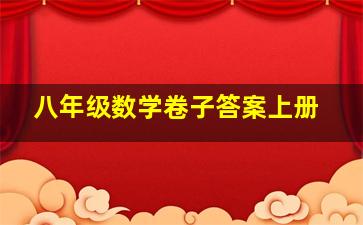 八年级数学卷子答案上册